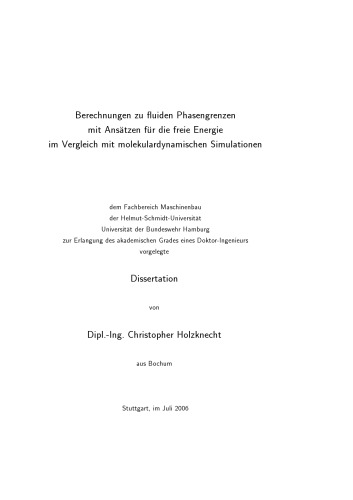 Berechnungen zu fluiden Phasengrenzen
mit Ansätzen für die freie Energie
im Vergleich mit molekulardynamischen Simulationen

dem Fachbereich Maschinenbau
der Helmut-Schmidt-Universität
Universität der Bundeswehr Hamburg
zur Erlangung des akademischen Grades eines Doktor-Ingenieurs
vorgelegte

Dissertation

von

Dipl.-Ing. Christopher Holzknecht

aus Bochum

Stuttgart, im Juli 2006